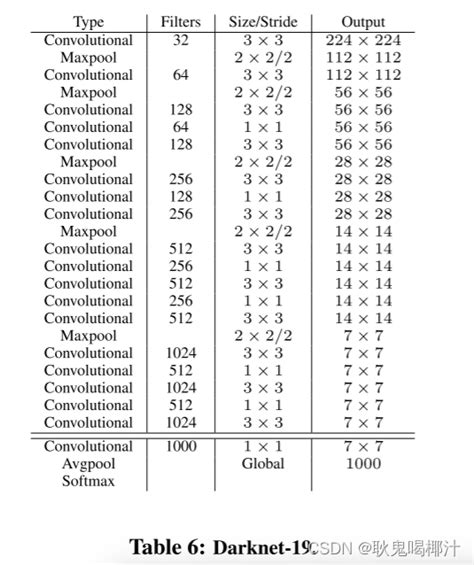 | Type | Filters | Size/Stride | Output |
|---|---|---|---|
| Convolutional | 32 | $3 \times 3$ | $224 \times 224$ |
| Maxpool | | $2 \times 2/2$ | $112 \times 112$ |
| Convolutional | 64 | $3 \times 3$ | $112 \times 112$ |
| Maxpool | | $2 \times 2/2$ | $56 \times 56$ |
| Convolutional | 128 | $3 \times 3$ | $56 \times 56$ |
| Convolutional | 64 | $1 \times 1$ | $56 \times 56$ |
| Convolutional | 128 | $3 \times 3$ | $56 \times 56$ |
| Maxpool | | $2 \times 2/2$ | $28 \times 28$ |
| Convolutional | 256 | $3 \times 3$ | $28 \times 28$ |
| Convolutional | 128 | $1 \times 1$ | $28 \times 28$ |
| Convolutional | 256 | $3 \times 3$ | $28 \times 28$ |
| Maxpool | | $2 \times 2/2$ | $14 \times 14$ |
| Convolutional | 512 | $3 \times 3$ | $14 \times 14$ |
| Convolutional | 256 | $1 \times 1$ | $14 \times 14$ |
| Convolutional | 512 | $3 \times 3$ | $14 \times 14$ |
| Convolutional | 256 | $1 \times 1$ | $14 \times 14$ |
| Convolutional | 512 | $3 \times 3$ | $14 \times 14$ |
| Maxpool | | $2 \times 2/2$ | $7 \times 7$ |
| Convolutional | 1024 | $3 \times 3$ | $7 \times 7$ |
| Convolutional | 512 | $1 \times 1$ | $7 \times 7$ |
| Convolutional | 1024 | $3 \times 3$ | $7 \times 7$ |
| Convolutional | 512 | $1 \times 1$ | $7 \times 7$ |
| Convolutional | 1024 | $3 \times 3$ | $7 \times 7$ |
| Convolutional | 1000 | $1 \times 1$ | $7 \times 7$ |
| Avgpool | | Global | 1000 |
| Softmax | | | |

Table 6: Darknet-19. CSDN @耿鬼喝椰汁